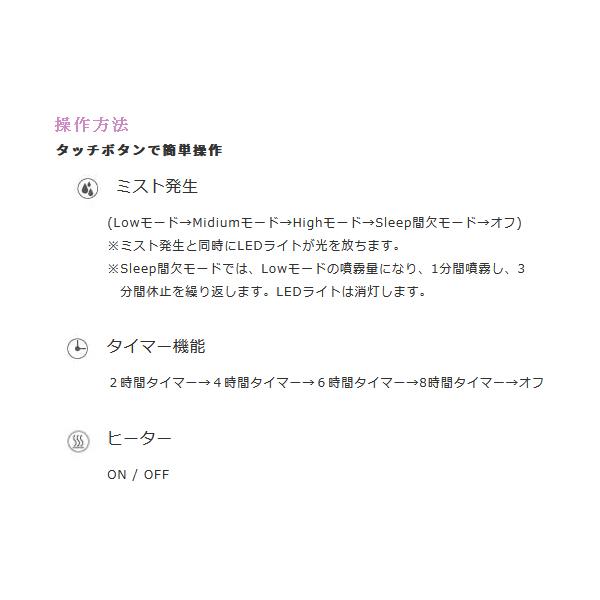 操作方法
タッチボタンで簡単操作

ミスト発生

(Lowモード→Midiumモード→Highモード→Sleep間欠モード→オフ)
※ミスト発生と同時にLEDライトが光を放ちます。
※Sleep間欠モードでは、Lowモードの噴霧量になり、1分間噴霧し、3分間休止を繰り返します。LEDライトは消灯します。

タイマー機能

2時間タイマー→4時間タイマー→6時間タイマー→8時間タイマー→オフ

ヒーター

ON / OFF